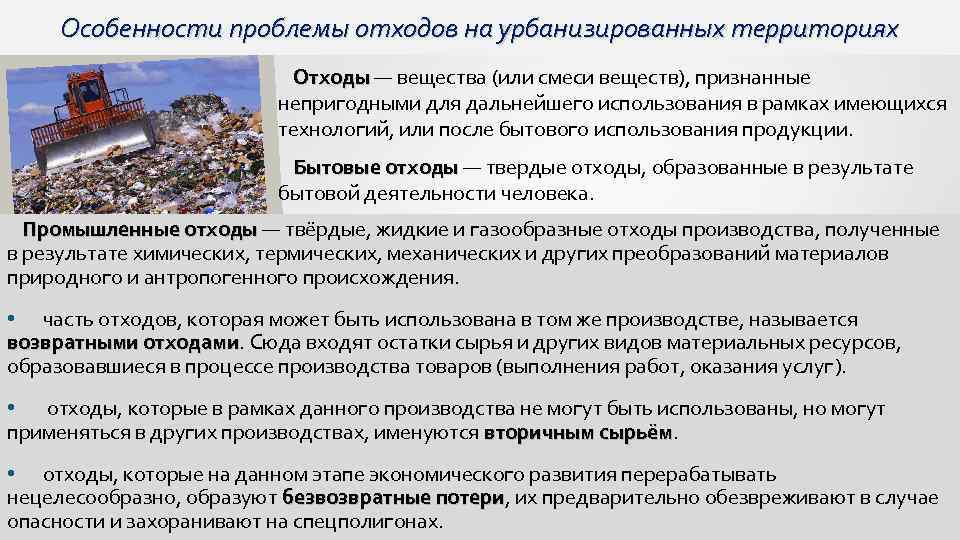 Особенности проблемы отходов на урбанизированных территориях

Отходы — вещества (или смеси веществ), признанные непригодными для дальнейшего использования в рамках имеющихся технологий, или после бытового использования продукции.

Бытовые отходы — твердые отходы, образованные в результате бытовой деятельности человека.

Промышленные отходы — твёрдые, жидкие и газообразные отходы производства, полученные в результате химических, термических, механических и других преобразований материалов природного и антропогенного происхождения.

• часть отходов, которая может быть использована в том же производстве, называется возвратными отходами. Сюда входят остатки сырья и других видов материальных ресурсов, образовавшиеся в процессе производства товаров (выполнения работ, оказания услуг).

• отходы, которые в рамках данного производства не могут быть использованы, но могут применяться в других производствах, именуются вторичным сырьём.

• отходы, которые на данном этапе экономического развития перерабатывать нецелесообразно, образуют безвозвратные потери, их предварительно обезвреживают в случае опасности и захоранивают на спецполигонах.